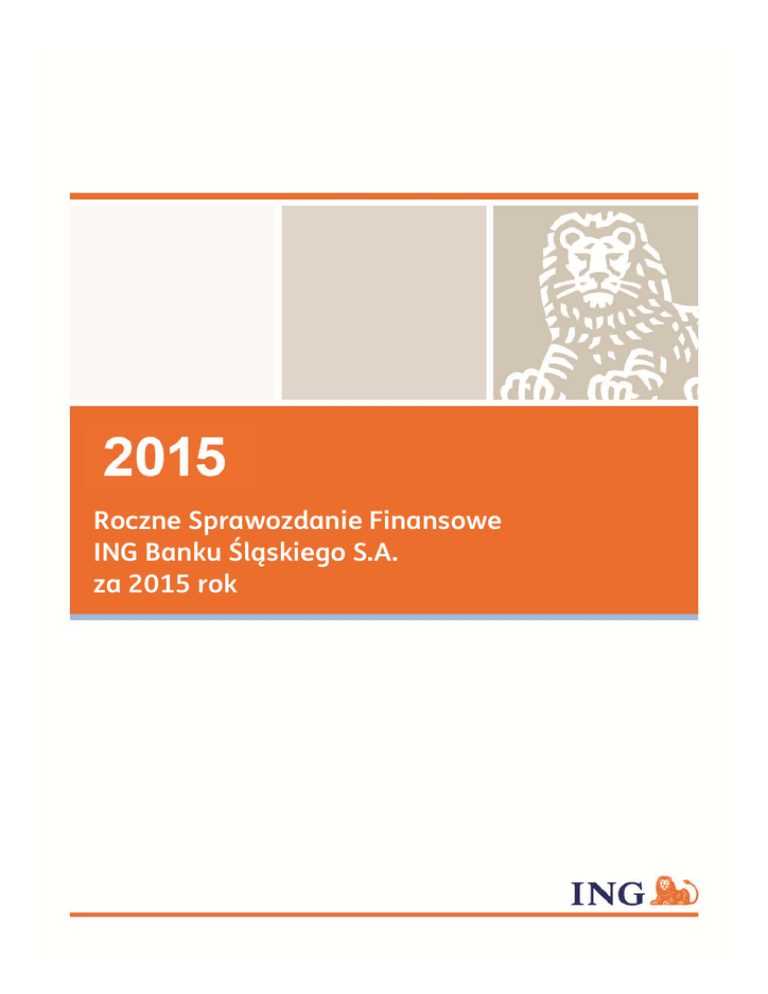 2015

Roczne Sprawozdanie Finansowe
ING Banku Śląskiego S.A.
za 2015 rok

ING